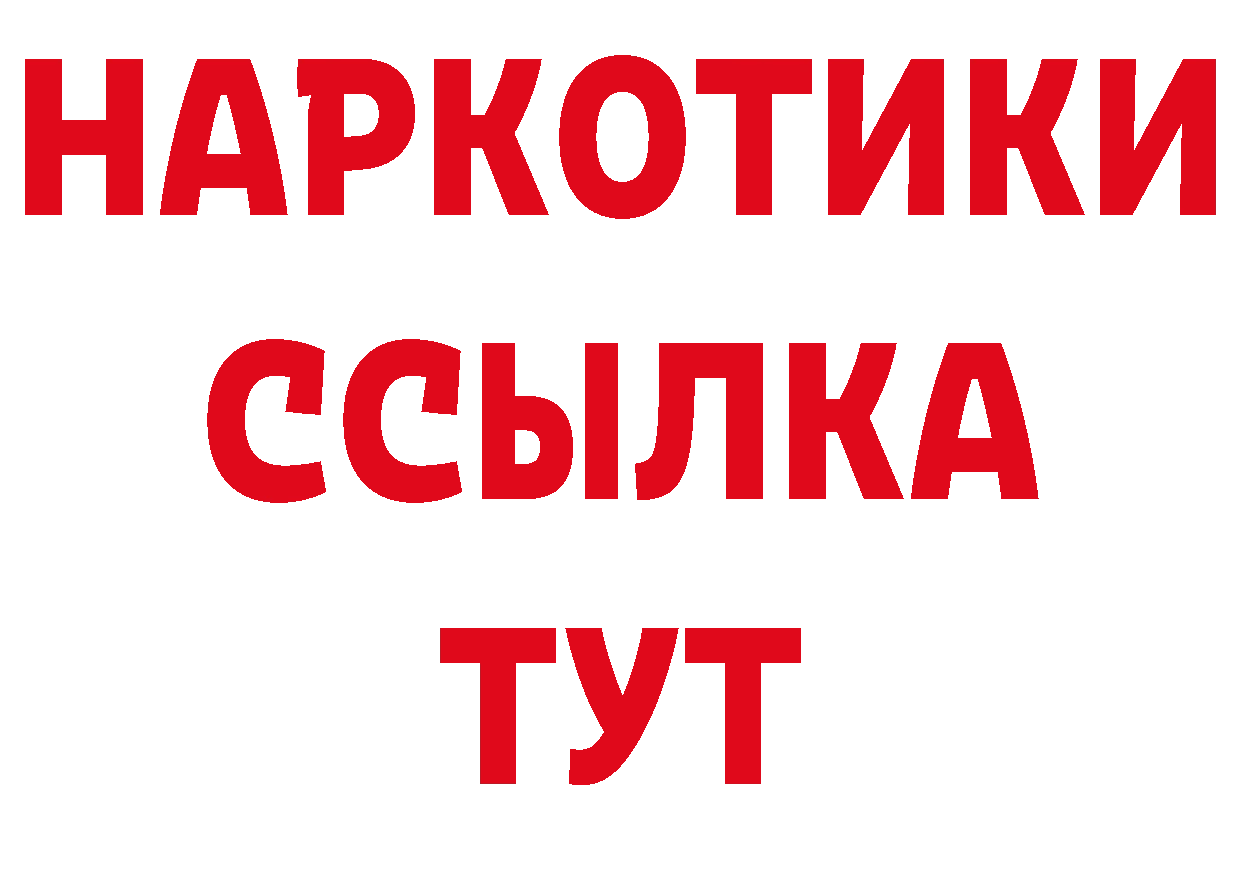 НАРКОТИКИ
ССЫЛКА
ТУТ